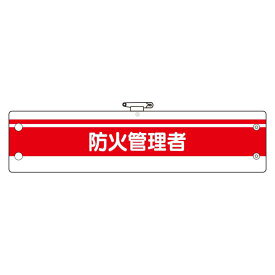 防火管理者